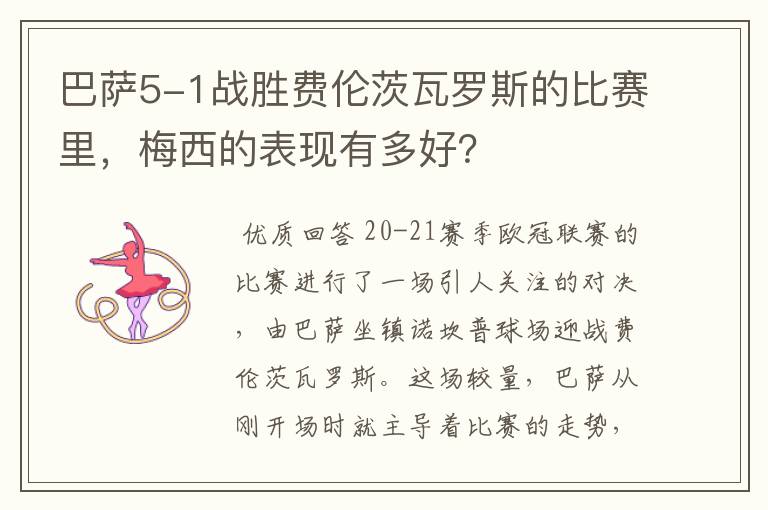 巴萨5-1战胜费伦茨瓦罗斯的比赛里，梅西的表现有多好?

优质回答 20-21赛季欧冠联赛的比赛进行了一场引人关注的对决，由巴萨坐镇诺坎普球场迎战费伦茨瓦罗斯。这场较量，巴萨从刚开场时就主导着比赛的走势，